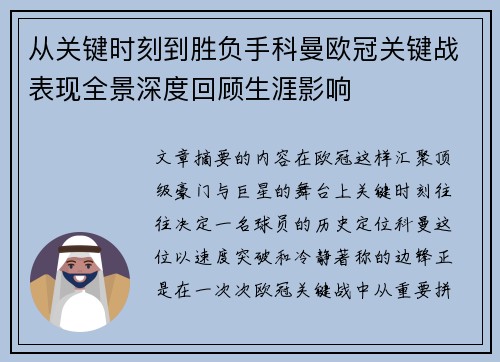 从关键时刻到胜负手科曼欧冠关键战表现全景深度回顾生涯影响

文章摘要的内容在欧冠这样汇聚顶级豪门与巨星的舞台上关键时刻往往决定一名球员的历史定位科曼这位以速度突破和冷静著称的边锋正是在一次次欧冠关键战中从重要拼